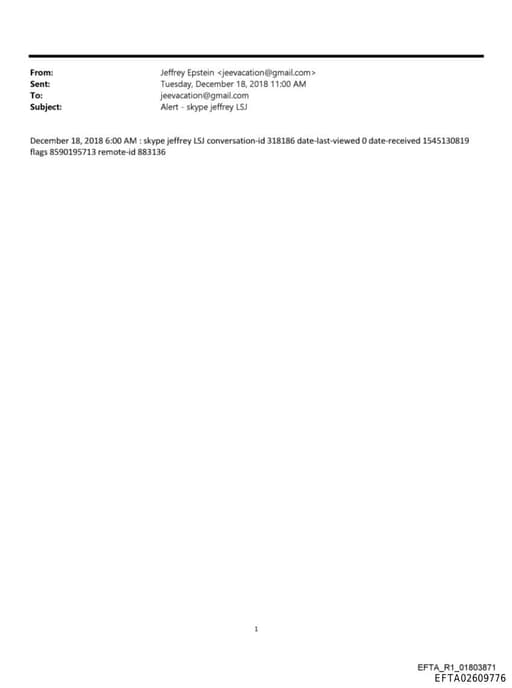 From: Jeffrey Epstein <jeevacation@gmail.com>
Sent: Tuesday, December 18, 2018 11:00 AM
To: jeevacation@gmail.com
Subject: Alert - skype jeffrey LSJ

December 18, 2018 6:00 AM : skype jeffrey LSJ conversation-id 318186 date-last-viewed 0 date-received 1545130819 flags 8590195713 remote-id 883136

1

EFTA_R1_01803871
EFTA02609776